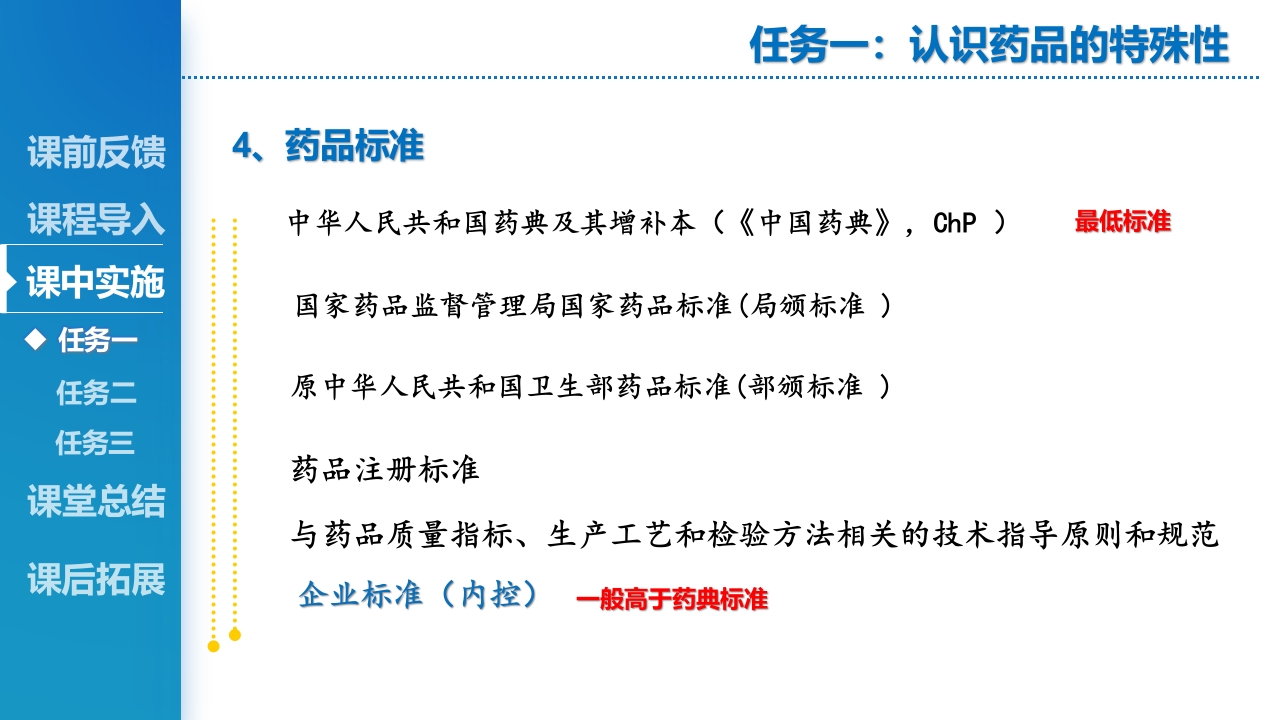 任务一：认识药品的特殊性

课前反馈

课程导入

课中实施

◆ 任务一

任务二

任务三

课堂总结

课后拓展

4、药品标准

中华人民共和国药典及其增补本（《中国药典》，ChP ） 最低标准

国家药品监督管理局国家药品标准(局颁标准 )

原中华人民共和国卫生部药品标准(部颁标准 )

药品注册标准

与药品质量指标、生产工艺和检验方法相关的技术指导原则和规范

企业标准（内控） 一般高于药典标准